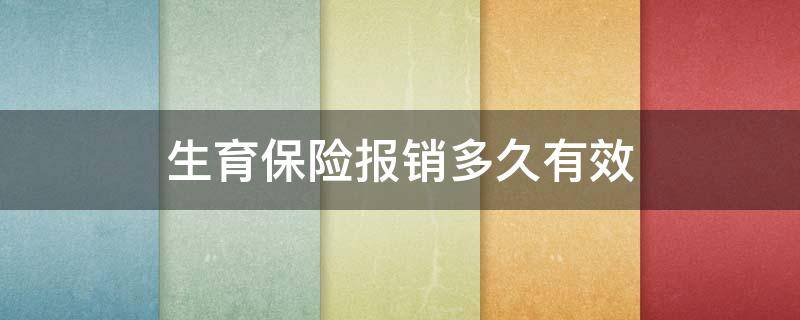 生育保险报销多久有效